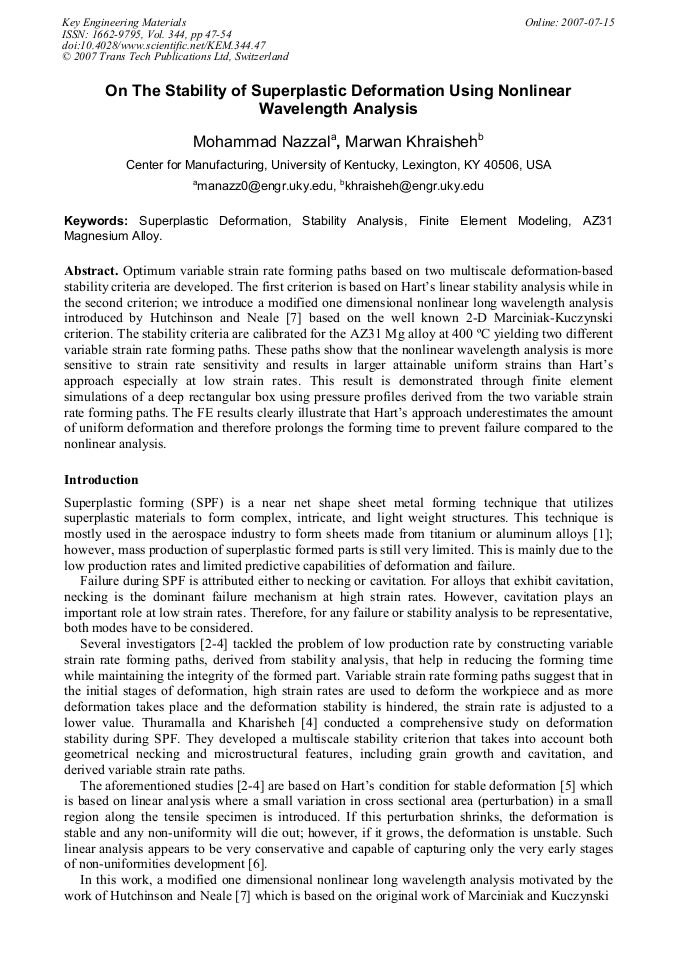 Key Engineering Materials
ISSN: 1662-9795, Vol. 344, pp 47-54
doi:10.4028/www.scientific.net/KEM.344.47
© 2007 Trans Tech Publications Ltd, Switzerland

Online: 2007-07-15

On The Stability of Superplastic Deformation Using Nonlinear Wavelength Analysis

Mohammad Nazzal$^a$, Marwan Khraisheh$^b$

Center for Manufacturing, University of Kentucky, Lexington, KY 40506, USA

$^a$manazz0@engr.uky.edu, $^b$khraisheh@engr.uky.edu

Keywords: Superplastic Deformation, Stability Analysis, Finite Element Modeling, AZ31 Magnesium Alloy.

Abstract. Optimum variable strain rate forming paths based on two multiscale deformation-based stability criteria are developed. The first criterion is based on Hart's linear stability analysis while in the second criterion; we introduce a modified one dimensional nonlinear long wavelength analysis introduced by Hutchinson and Neale [7] based on the well known 2-D Marciniak-Kuczynski criterion. The stability criteria are calibrated for the AZ31 Mg alloy at 400 ºC yielding two different variable strain rate forming paths. These paths show that the nonlinear wavelength analysis is more sensitive to strain rate sensitivity and results in larger attainable uniform strains than Hart's approach especially at low strain rates. This result is demonstrated through finite element simulations of a deep rectangular box using pressure profiles derived from the two variable strain rate forming paths. The FE results clearly illustrate that Hart's approach underestimates the amount of uniform deformation and therefore prolongs the forming time to prevent failure compared to the nonlinear analysis.

Introduction

Superplastic forming (SPF) is a near net shape sheet metal forming technique that utilizes superplastic materials to form complex, intricate, and light weight structures. This technique is mostly used in the aerospace industry to form sheets made from titanium or aluminum alloys [1]; however, mass production of superplastic formed parts is still very limited. This is mainly due to the low production rates and limited predictive capabilities of deformation and failure.

Failure during SPF is attributed either to necking or cavitation. For alloys that exhibit cavitation, necking is the dominant failure mechanism at high strain rates. However, cavitation plays an important role at low strain rates. Therefore, for any failure or stability analysis to be representative, both modes have to be considered.

Several investigators [2-4] tackled the problem of low production rate by constructing variable strain rate forming paths, derived from stability analysis, that help in reducing the forming time while maintaining the integrity of the formed part. Variable strain rate forming paths suggest that in the initial stages of deformation, high strain rates are used to deform the workpiece and as more deformation takes place and the deformation stability is hindered, the strain rate is adjusted to a lower value. Thuramalla and Kharisheh [4] conducted a comprehensive study on deformation stability during SPF. They developed a multiscale stability criterion that takes into account both geometrical necking and microstructural features, including grain growth and cavitation, and derived variable strain rate paths.

The aforementioned studies [2-4] are based on Hart's condition for stable deformation [5] which is based on linear analysis where a small variation in cross sectional area (perturbation) in a small region along the tensile specimen is introduced. If this perturbation shrinks, the deformation is stable and any non-uniformity will die out; however, if it grows, the deformation is unstable. Such linear analysis appears to be very conservative and capable of capturing only the very early stages of non-uniformities development [6].

In this work, a modified one dimensional nonlinear long wavelength analysis motivated by the work of Hutchinson and Neale [7] which is based on the original work of Marciniak and Kuczynski